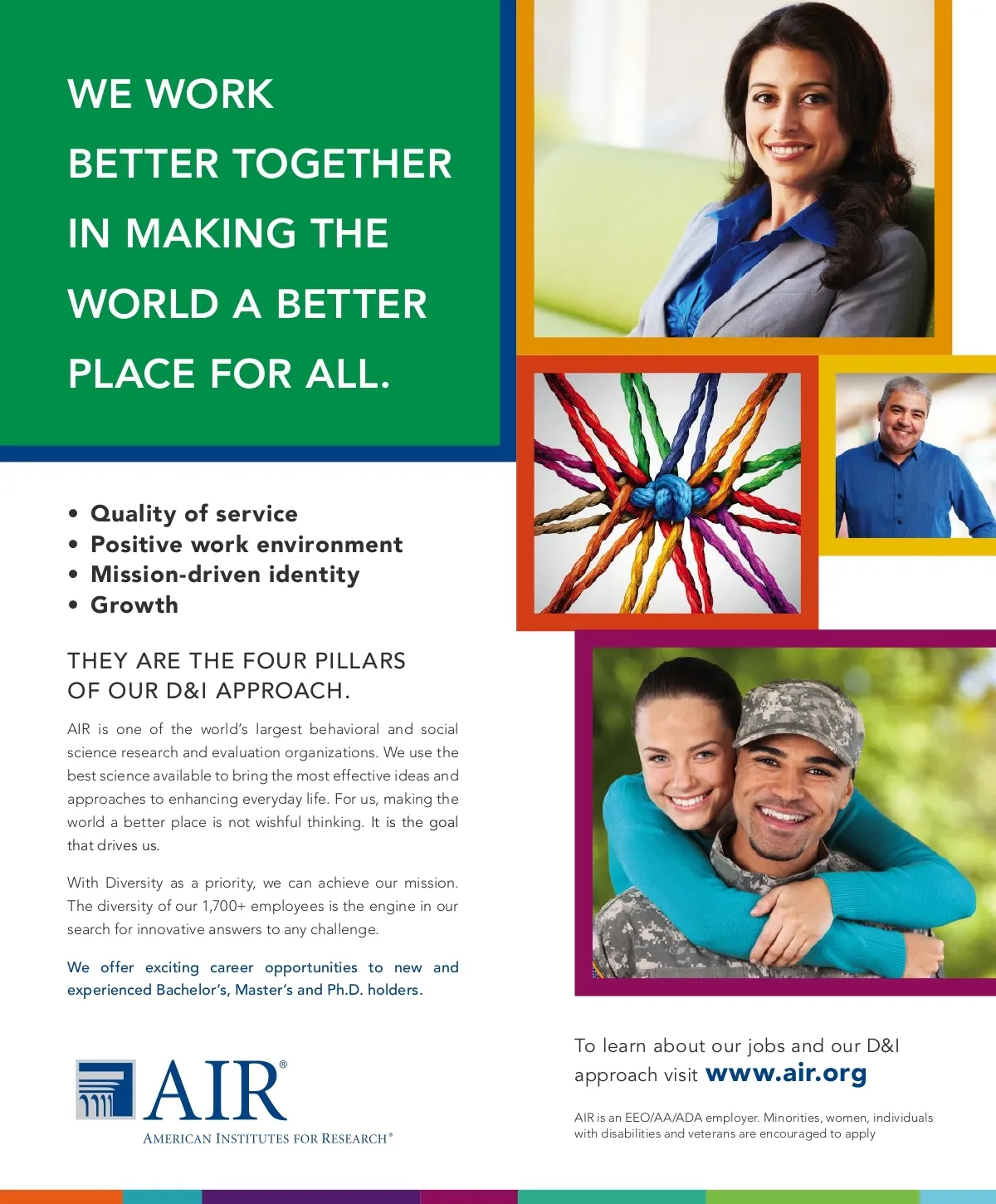 WE WORK BETTER TOGETHER IN MAKING THE WORLD A BETTER PLACE FOR ALL.

• Quality of service
• Positive work environment
• Mission-driven identity
• Growth

THEY ARE THE FOUR PILLARS OF OUR D&I APPROACH.

AIR is one of the world's largest behavioral and social science research and evaluation organizations. We use the best science available to bring the most effective ideas and approaches to enhancing everyday life. For us, making the world a better place is not wishful thinking. It is the goal that drives us.

With Diversity as a priority, we can achieve our mission. The diversity of our 1,700+ employees is the engine in our search for innovative answers to any challenge.

We offer exciting career opportunities to new and experienced Bachelor's, Master's and Ph.D. holders.

AIR®
AMERICAN INSTITUTES FOR RESEARCH®

To learn about our jobs and our D&I approach visit www.air.org

AIR is an EEO/AA/ADA employer. Minorities, women, individuals with disabilities and veterans are encouraged to apply